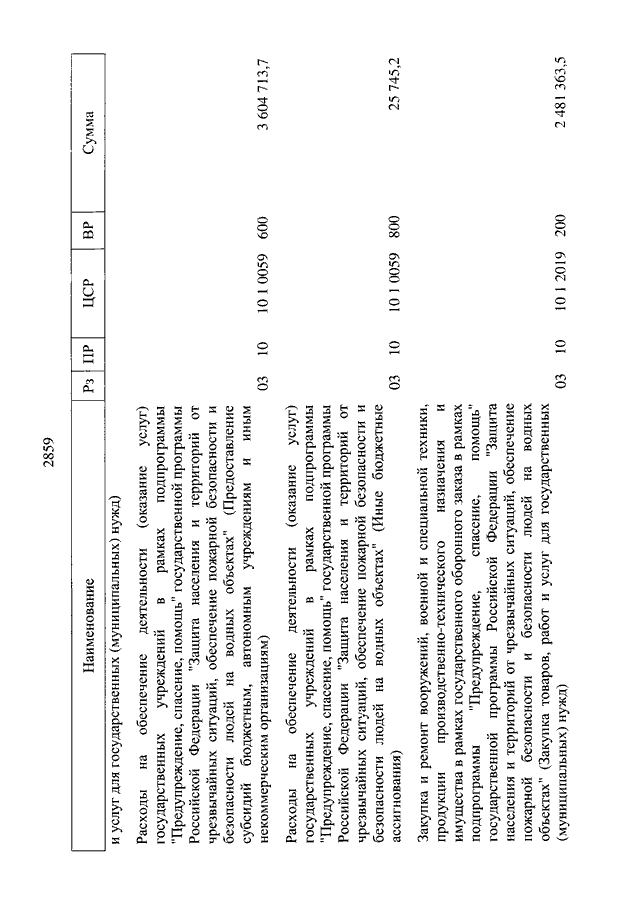 2859

| Наименование | Рз | ПР | ЦСР | ВР | Сумма |
|---|---|---|---|---|---|
| и услуг для государственных (муниципальных) нужд) | | | | | |
| Расходы на обеспечение деятельности (оказание услуг) государственных учреждений в рамках подпрограммы "Предупреждение, спасение, помощь" государственной программы Российской Федерации "Защита населения и территорий от чрезвычайных ситуаций, обеспечение пожарной безопасности и безопасности людей на водных объектах" (Предоставление субсидий бюджетным, автономным учреждениям и иным некоммерческим организациям) | 03 | 10 | 10 1 0059 | 600 | 3 604 713,7 |
| Расходы на обеспечение деятельности (оказание услуг) государственных учреждений в рамках подпрограммы "Предупреждение, спасение, помощь" государственной программы Российской Федерации "Защита населения и территорий от чрезвычайных ситуаций, обеспечение пожарной безопасности и безопасности людей на водных объектах" (Иные бюджетные ассигнования) | 03 | 10 | 10 1 0059 | 800 | 25 745,2 |
| Закупка и ремонт вооружений, военной и специальной техники, продукции производственно-технического назначения и имущества в рамках государственного оборонного заказа в рамках подпрограммы "Предупреждение, спасение, помощь" государственной программы Российской Федерации "Защита населения и территорий от чрезвычайных ситуаций, обеспечение пожарной безопасности и безопасности людей на водных объектах" (Закупка товаров, работ и услуг для государственных (муниципальных) нужд) | 03 | 10 | 10 1 2019 | 200 | 2 481 363,5 |